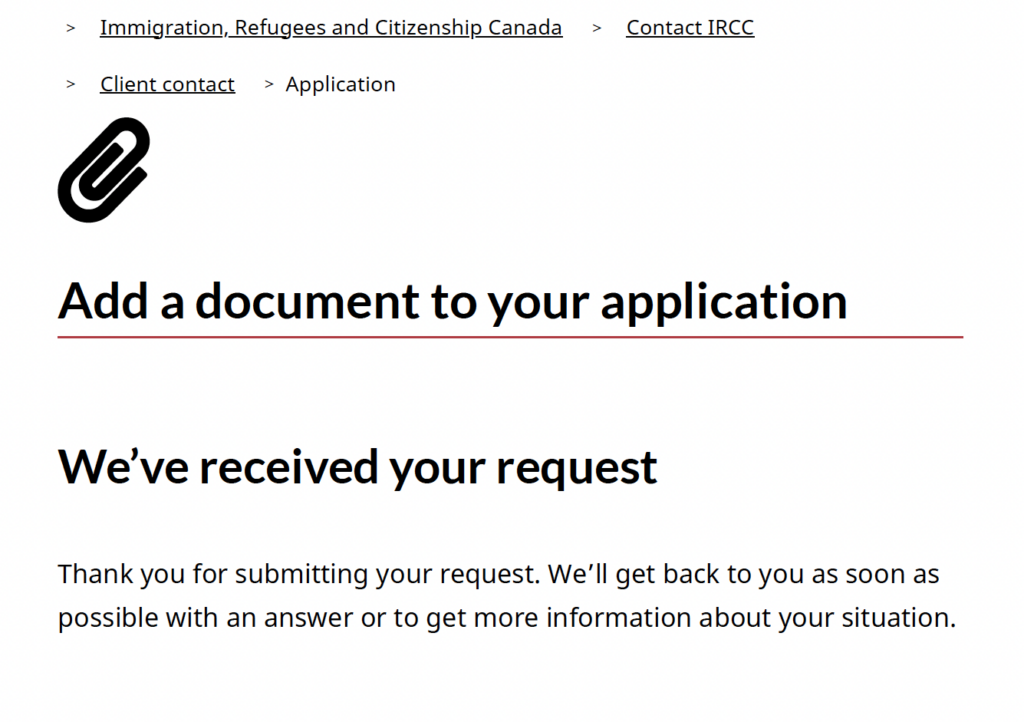 > Immigration, Refugees and Citizenship Canada > Contact IRCC

> Client contact > Application

Add a document to your application

We’ve received your request

Thank you for submitting your request. We’ll get back to you as soon as possible with an answer or to get more information about your situation.